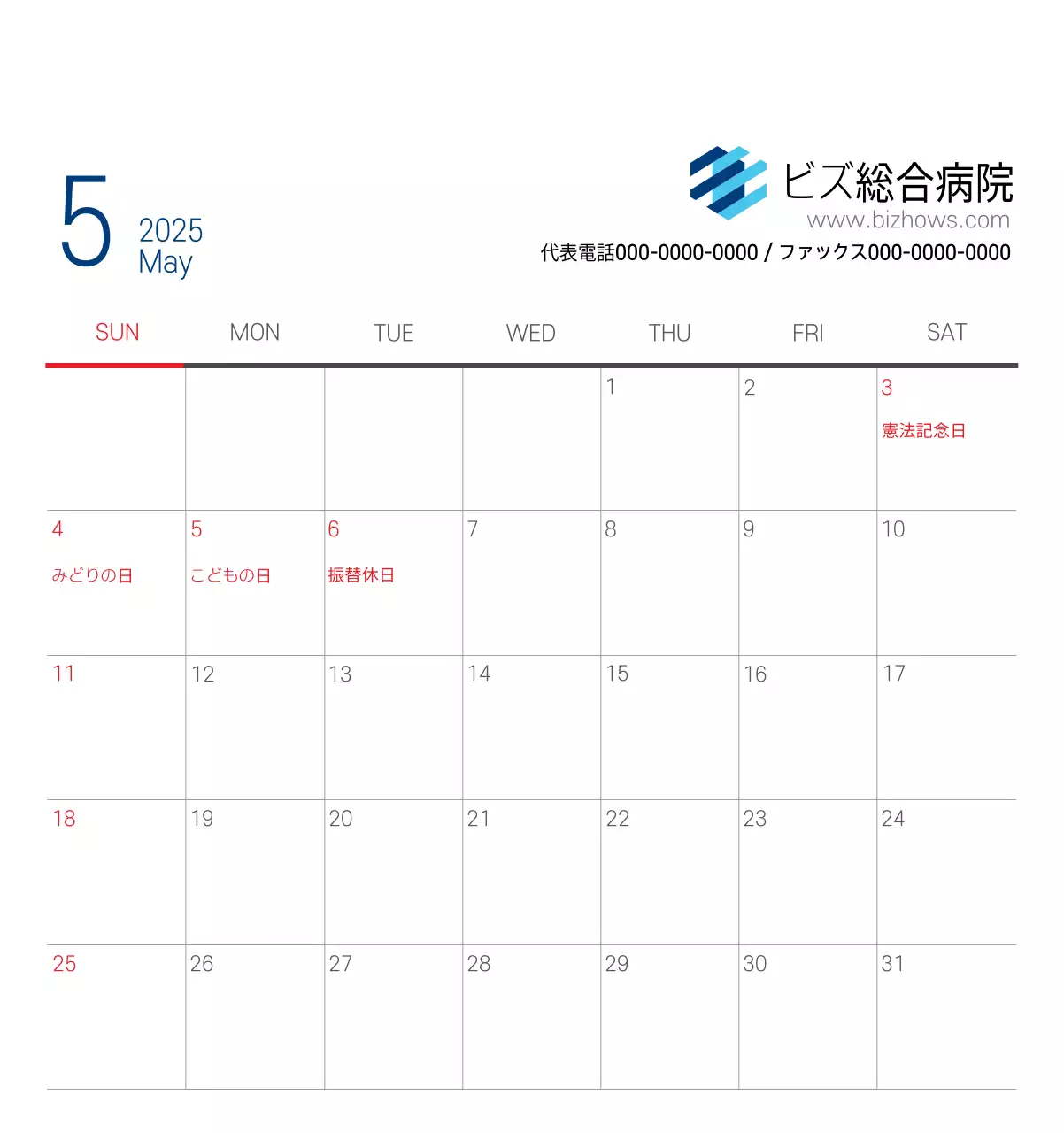 5
2025
May

ビズ総合病院
www.bizhows.com
代表電話000-0000-0000 / ファックス000-0000-0000

| SUN | MON | TUE | WED | THU | FRI | SAT |
|---|---|---|---|---|---|---|
| | | | | 1 | 2 | 3 憲法記念日 |
| 4 みどりの日 | 5 こどもの日 | 6 振替休日 | 7 | 8 | 9 | 10 |
| 11 | 12 | 13 | 14 | 15 | 16 | 17 |
| 18 | 19 | 20 | 21 | 22 | 23 | 24 |
| 25 | 26 | 27 | 28 | 29 | 30 | 31 |